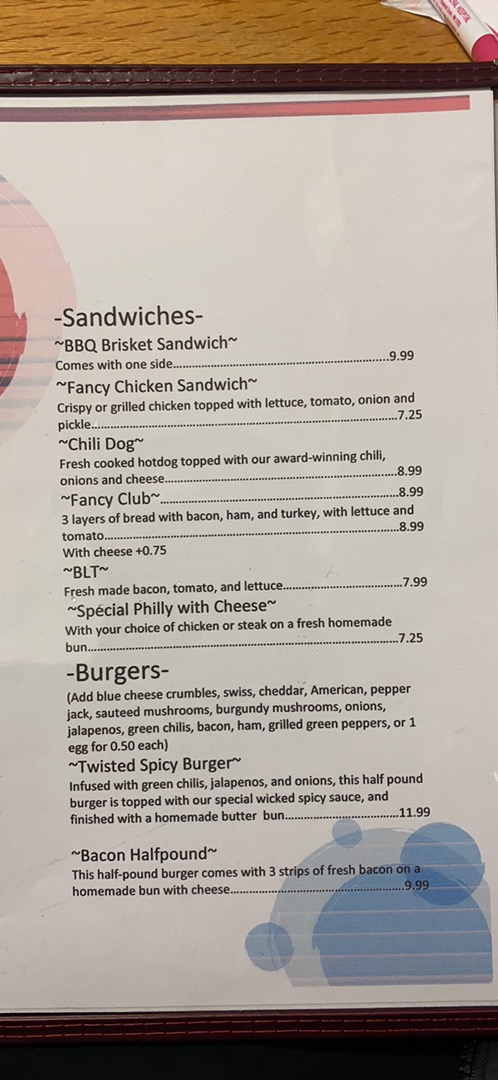 -Sandwiches-

~BBQ Brisket Sandwich~

Comes with one side 9.99

~Fancy Chicken Sandwich~

Crispy or grilled chicken topped with lettuce, tomato, onion and pickle 7.25

~Chili Dog~

Fresh cooked hotdog topped with our award-winning chili, onions and cheese 8.99

~Fancy Club~ 8.99

3 layers of bread with bacon, ham, and turkey, with lettuce and tomato 8.99

With cheese +0.75

~BLT~

Fresh made bacon, tomato, and lettuce 7.99

~Special Philly with Cheese~

With your choice of chicken or steak on a fresh homemade bun 7.25

-Burgers-

(Add blue cheese crumbles, swiss, cheddar, American, pepper jack, sauteed mushrooms, burgundy mushrooms, onions, jalapenos, green chilis, bacon, ham, grilled green peppers, or 1 egg for 0.50 each)

~Twisted Spicy Burger~

Infused with green chilis, jalapenos, and onions, this half pound burger is topped with our special wicked spicy sauce, and finished with a homemade butter bun 11.99

~Bacon Halfpound~

This half-pound burger comes with 3 strips of fresh bacon on a homemade bun with cheese 9.99